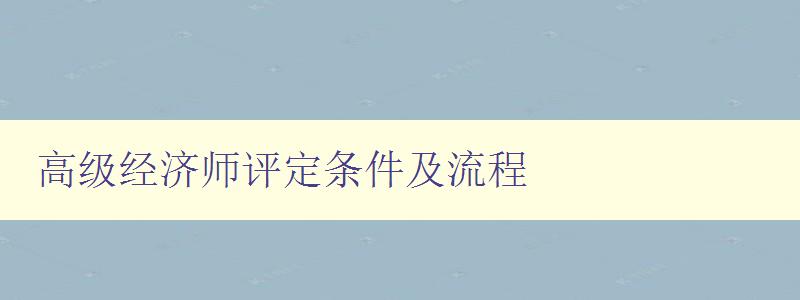 高级经济师评定条件及流程